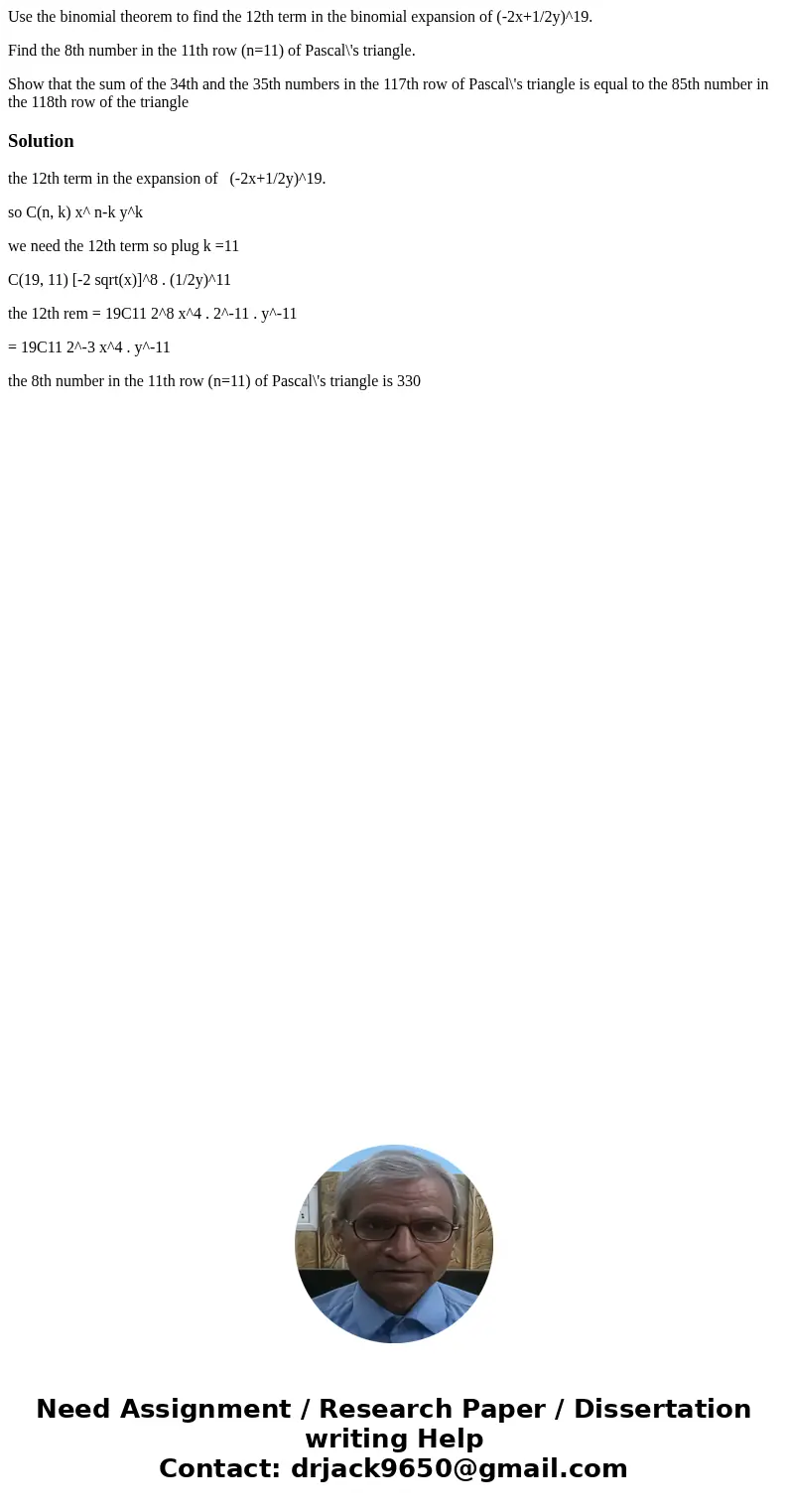 Use the binomial theorem to find the 12th term in the binomial expansion of (-2x+1/2y)^19.

Find the 8th number in the 11th row (n=11) of Pascal\'s triangle.

Show that the sum of the 34th and the 35th numbers in the 117th row of Pascal\'s triangle is equal to the 85th number in the 118th row of the triangle

Solution

the 12th term in the expansion of (-2x+1/2y)^19.

so C(n, k) x^ n-k y^k

we need the 12th term so plug k =11

C(19, 11) [-2 sqrt(x)]^8 . (1/2y)^11

the 12th rem = 19C11 2^8 x^4 . 2^-11 . y^-11

= 19C11 2^-3 x^4 . y^-11

the 8th number in the 11th row (n=11) of Pascal\'s triangle is 330

Need Assignment / Research Paper / Dissertation writing Help
Contact: drjack9650@gmail.com